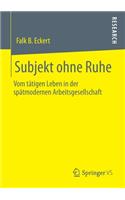 Falk B. Eckert

RESEARCH

Subjekt ohne Ruhe

Vom tätigen Leben in der spätmodernen Arbeitsgesellschaft

Springer VS